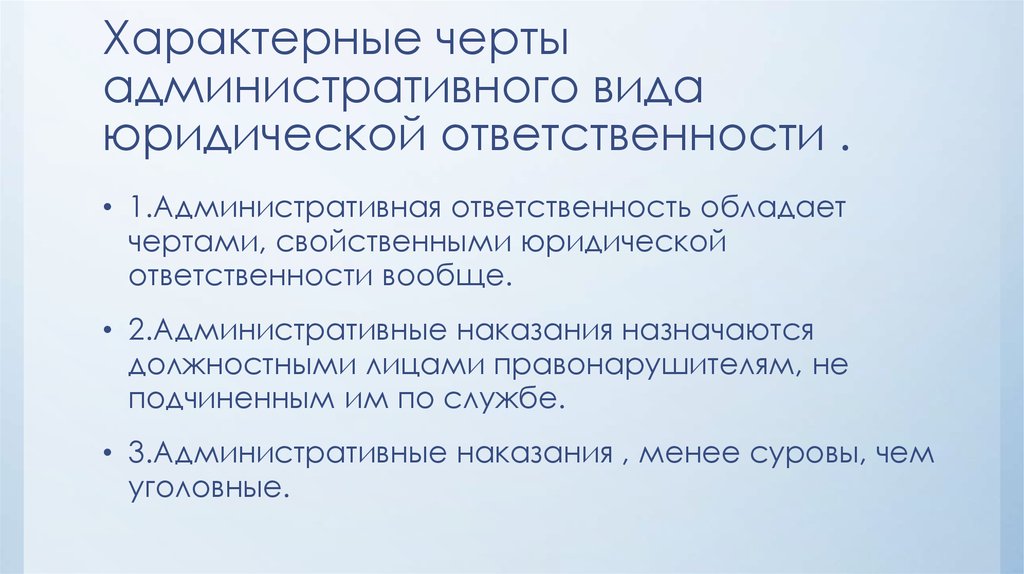 Характерные черты административного вида юридической ответственности .

• 1.Административная ответственность обладает чертами, свойственными юридической ответственности вообще.

• 2.Административные наказания назначаются должностными лицами правонарушителям, не подчиненным им по службе.

• 3.Административные наказания , менее суровы, чем уголовные.